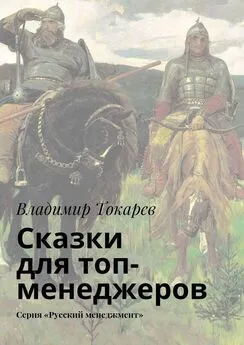 Владимир Токарев

Сказки для топ-менеджеров

Серия «Русский менеджмент»